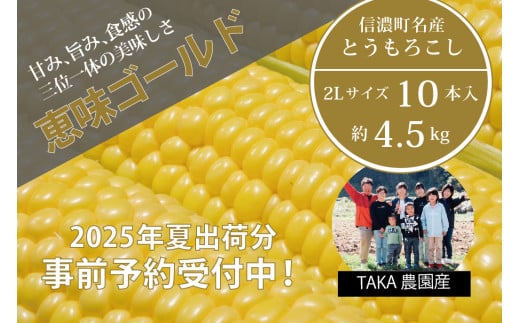 甘み、旨み、食感の
三位一体の美味しさ
恵味ゴールド

信濃町名産
とうもろこし

2Lサイズ 10 本入
約 4.5 kg

2025年夏出荷分
事前予約受付中！

TAKA 農園産